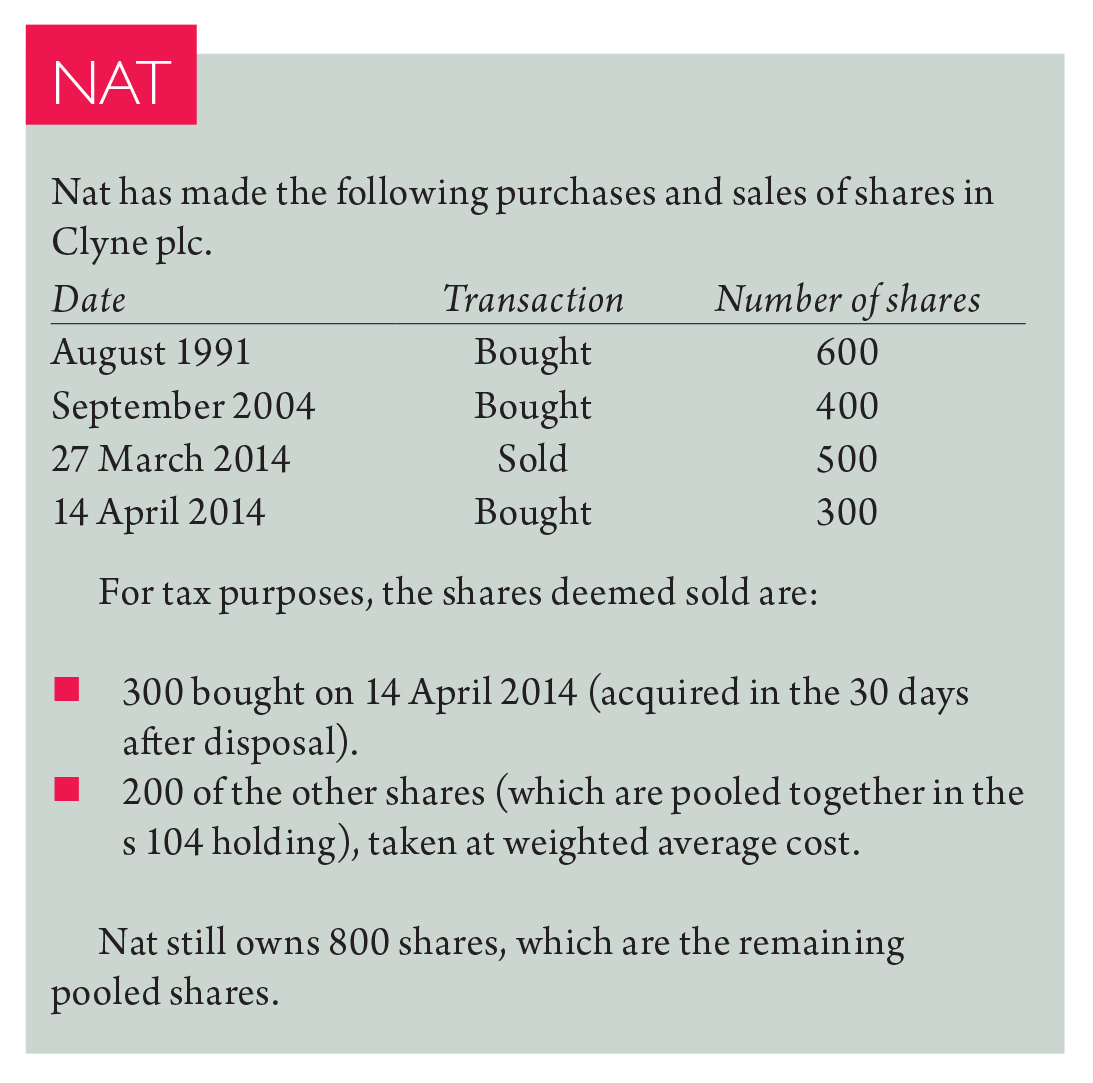 NAT

Nat has made the following purchases and sales of shares in Clyne plc.

| Date | Transaction | Number of shares |
|---|---|---|
| August 1991 | Bought | 600 |
| September 2004 | Bought | 400 |
| 27 March 2014 | Sold | 500 |
| 14 April 2014 | Bought | 300 |

For tax purposes, the shares deemed sold are:

■ 300 bought on 14 April 2014 (acquired in the 30 days after disposal).
■ 200 of the other shares (which are pooled together in the s 104 holding), taken at weighted average cost.

Nat still owns 800 shares, which are the remaining pooled shares.